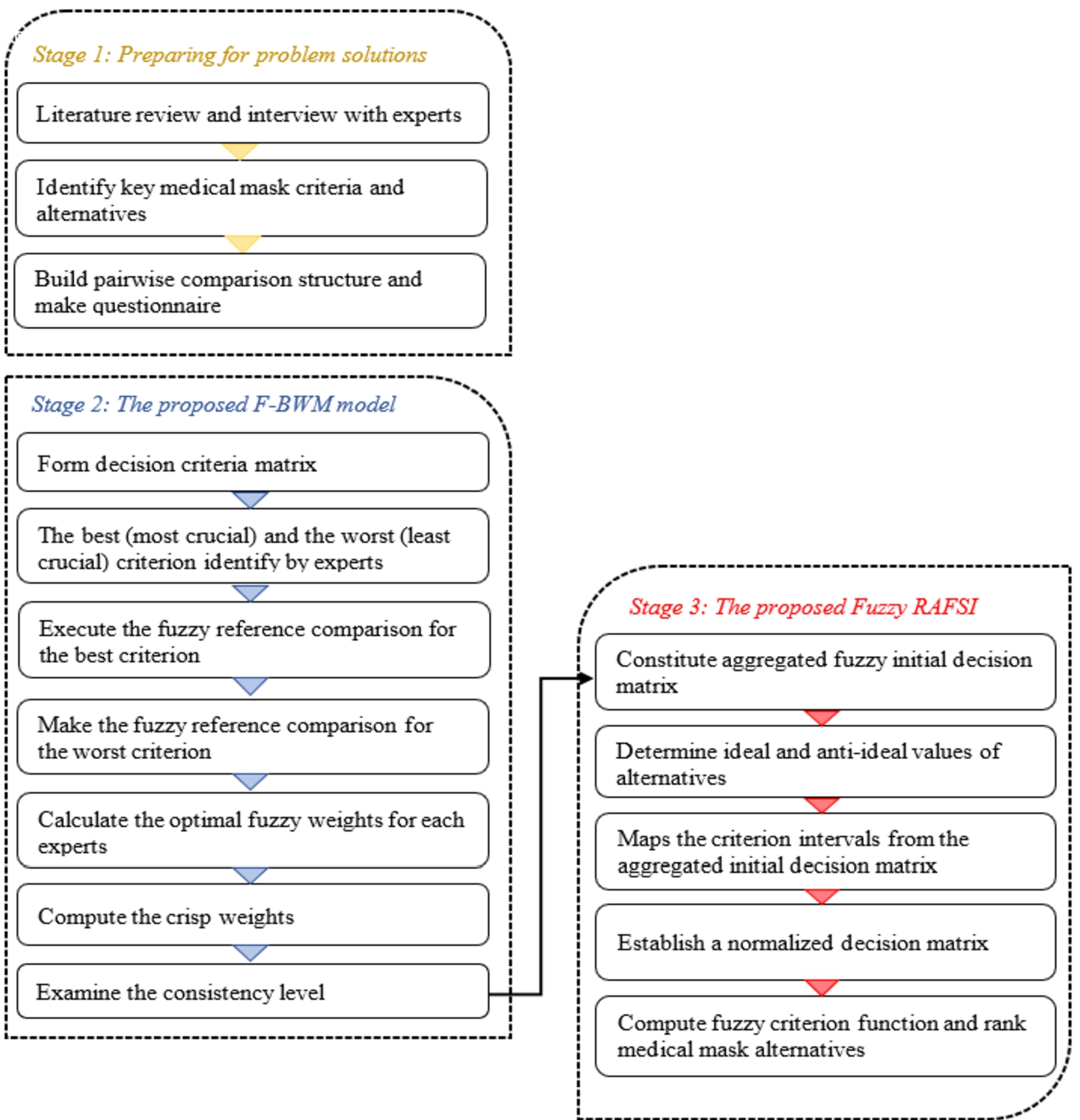 Stage 1: Preparing for problem solutions

Literature review and interview with experts

Identify key medical mask criteria and alternatives

Build pairwise comparison structure and make questionnaire

Stage 2: The proposed F-BWM model

Form decision criteria matrix

The best (most crucial) and the worst (least crucial) criterion identify by experts

Execute the fuzzy reference comparison for the best criterion

Make the fuzzy reference comparison for the worst criterion

Calculate the optimal fuzzy weights for each experts

Compute the crisp weights

Examine the consistency level

Stage 3: The proposed Fuzzy RAFSI

Constitute aggregated fuzzy initial decision matrix

Determine ideal and anti-ideal values of alternatives

Maps the criterion intervals from the aggregated initial decision matrix

Establish a normalized decision matrix

Compute fuzzy criterion function and rank medical mask alternatives